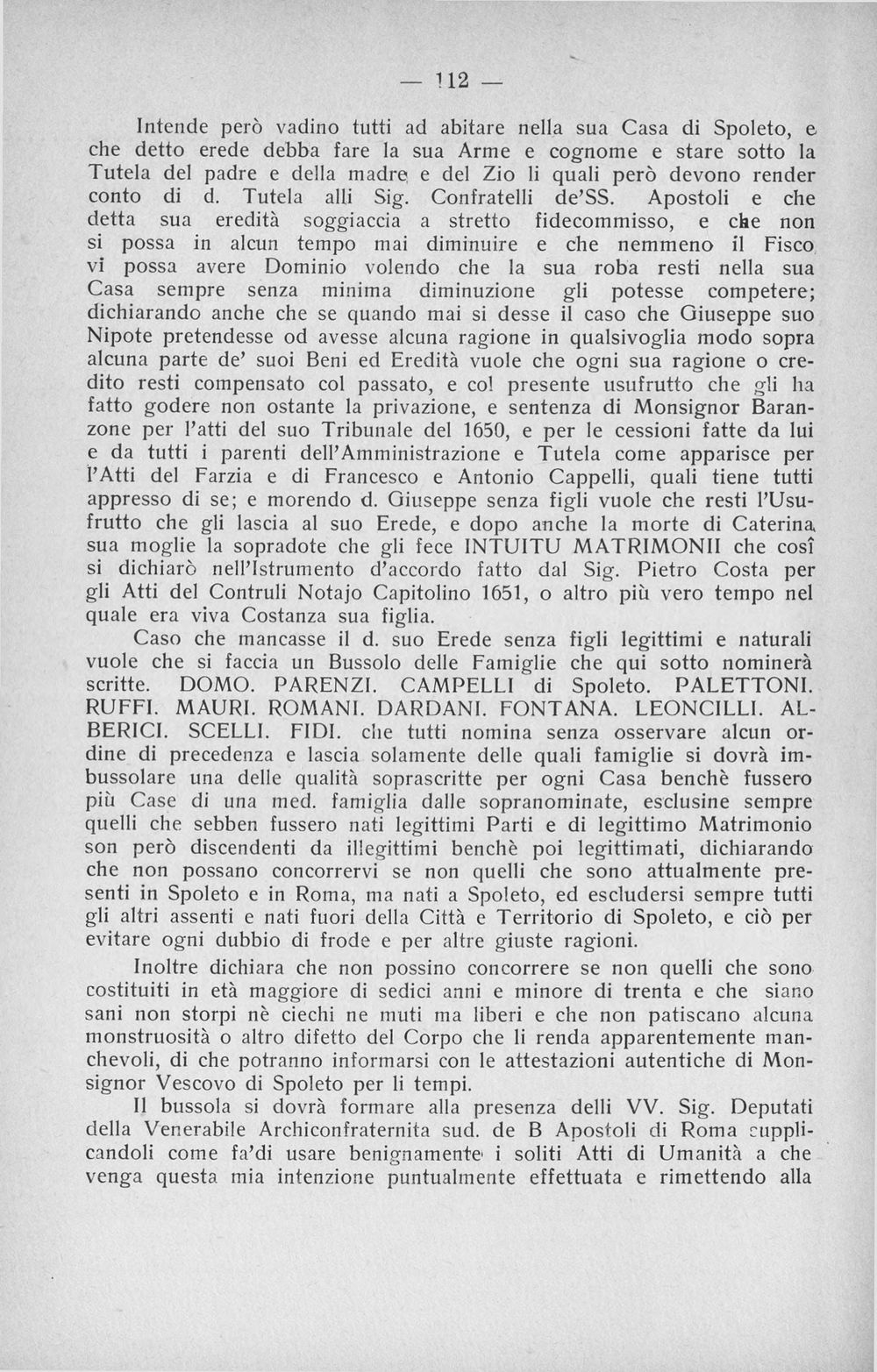 — 112 —

Intende però vadino tutti ad abitare nella sua Casa di Spoleto, e che detto erede debba fare la sua Arme e cognome e stare sotto la Tutela del padre e della madre e del Zio li quali però devono render conto di d. Tutela alli Sig. Confratelli de'SS. Apostoli e che detta sua eredità soggiaccia a stretto fidecommisso, e che non si possa in alcun tempo mai diminuire e che nemmeno il Fisco vi possa avere Dominio volendo che la sua roba resti nella sua Casa sempre senza minima diminuzione gli potesse competere; dichiarando anche che se quando mai si desse il caso che Giuseppe suo Nipote pretendesse od avesse alcuna ragione in qualsivoglia modo sopra alcuna parte de' suoi Beni ed Eredità vuole che ogni sua ragione o credito resti compensato col passato, e col presente usufrutto che gli ha fatto godere non ostante la privazione, e sentenza di Monsignor Baranzone per l'atti del suo Tribunale del 1650, e per le cessioni fatte da lui e da tutti i parenti dell'Amministrazione e Tutela come apparisce per l'Atti del Farzia e di Francesco e Antonio Cappelli, quali tiene tutti appresso di se; e morendo d. Giuseppe senza figli vuole che resti l'Usufrutto che gli lascia al suo Erede, e dopo anche la morte di Caterina sua moglie la sopradote che gli fece INTUITU MATRIMONII che così si dichiarò nell'Istrumento d'accordo fatto dal Sig. Pietro Costa per gli Atti del Contruli Notajo Capitolino 1651, o altro più vero tempo nel quale era viva Costanza sua figlia.

Caso che mancasse il d. suo Erede senza figli legittimi e naturali vuole che si faccia un Bussolo delle Famiglie che qui sotto nominerà scritte. DOMO. PARENZI. CAMPELLI di Spoleto. PALETTONI. RUFFI. MAURI. ROMANI. DARDANI. FONTANA. LEONCILLI. ALBERICI. SCELLI. FIDI. che tutti nomina senza osservare alcun ordine di precedenza e lascia solamente delle quali famiglie si dovrà imbussolare una delle qualità soprascritte per ogni Casa benchè fussero più Case di una med. famiglia dalle sopranominate, esclusine sempre quelli che sebben fussero nati legittimi Parti e di legittimo Matrimonio son però discendenti da illegittimi benchè poi legittimati, dichiarando che non possano concorrervi se non quelli che sono attualmente presenti in Spoleto e in Roma, ma nati a Spoleto, ed escludersi sempre tutti gli altri assenti e nati fuori della Città e Territorio di Spoleto, e ciò per evitare ogni dubbio di frode e per altre giuste ragioni.

Inoltre dichiara che non possino concorrere se non quelli che sono costituiti in età maggiore di sedici anni e minore di trenta e che siano sani non storpi nè ciechi ne muti ma liberi e che non patiscano alcuna monstruosità o altro difetto del Corpo che li renda apparentemente manchevoli, di che potranno informarsi con le attestazioni autentiche di Monsignor Vescovo di Spoleto per li tempi.

Il bussola si dovrà formare alla presenza delli VV. Sig. Deputati della Venerabile Archiconfraternita sud. de B Apostoli di Roma supplicandoli come fa'di usare benignamente i soliti Atti di Umanità a che venga questa mia intenzione puntualmente effettuata e rimettendo alla